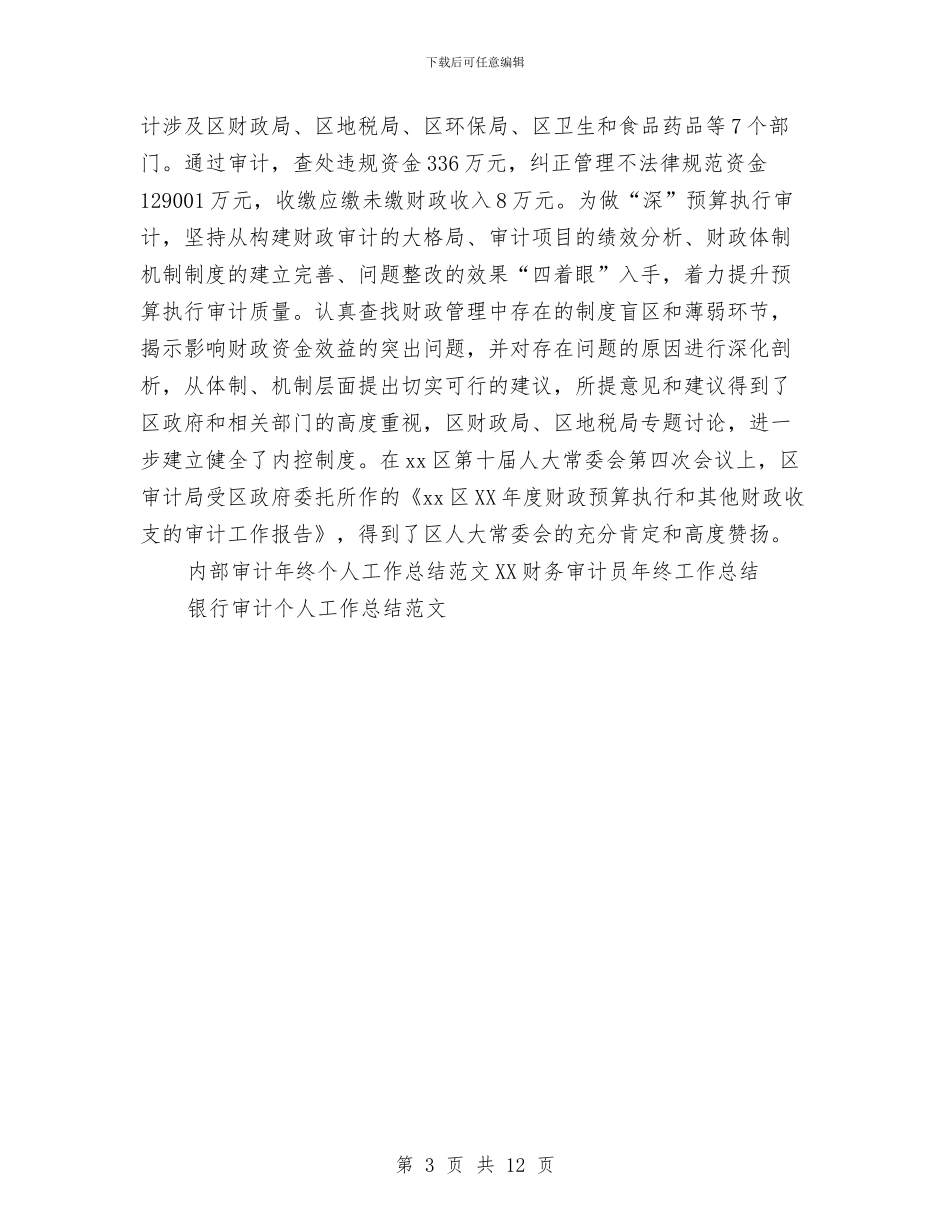 下载后可任意编辑

计涉及区财政局、区地税局、区环保局、区卫生和食品药品等7个部门。通过审计，查处违规资金336万元，纠正管理不法律规范资金129001万元，收缴应缴未缴财政收入8万元。为做“深”预算执行审计，坚持从构建财政审计的大格局、审计项目的绩效分析、财政体制机制制度的建立完善、问题整改的效果“四着眼”入手，着力提升预算执行审计质量。认真查找财政管理中存在的制度盲区和薄弱环节，揭示影响财政资金效益的突出问题，并对存在问题的原因进行深化剖析，从体制、机制层面提出切实可行的建议，所提意见和建议得到了区政府和相关部门的高度重视，区财政局、区地税局专题讨论，进一步建立健全了内控制度。在xx区第十届人大常委会第四次会议上，区审计局受区政府委托所作的《xx区XX年度财政预算执行和其他财政收支的审计工作报告》，得到了区人大常委会的充分肯定和高度赞扬。

内部审计年终个人工作总结范文XX财务审计员年终工作总结

银行审计个人工作总结范文

第 3 页 共 12 页